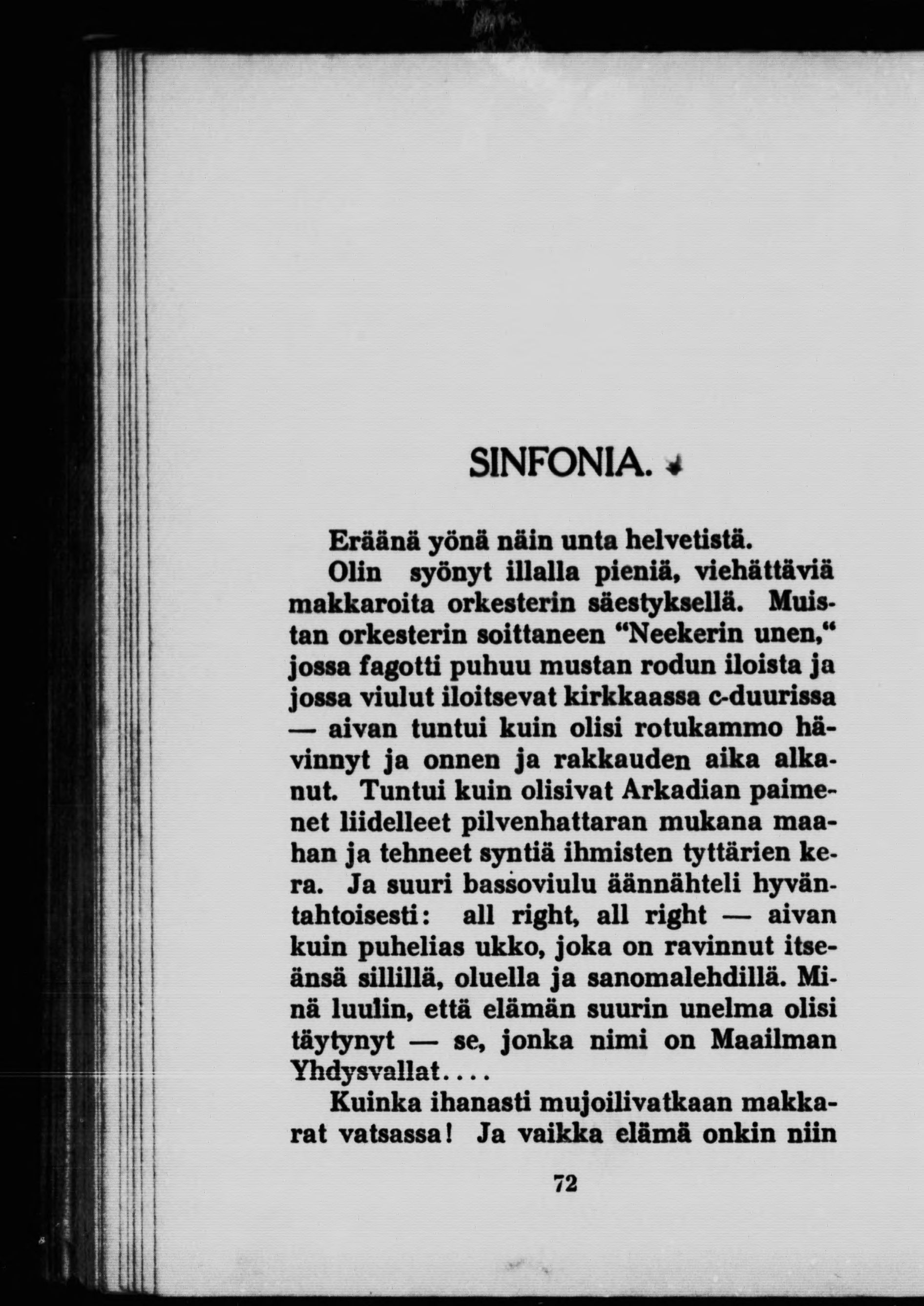 SINFONIA.

Eräänä yönä näin unta helvetistä.

Olin syönyt illalla pieniä, viehättäviä makkaroita orkesterin säestyksellä. Muistan orkesterin soittaneen "Neekerin unen," jossa fagotti puhuu mustan rodun iloista ja jossa viulut iloitsevat kirkkaassa c-duurissa — aivan tuntui kuin olisi rotukammo hävinnyt ja onnen ja rakkauden aika alkanut. Tuntui kuin olisivat Arkadian paimenet liidelleet pilvenhattaran mukana maahan ja tehneet syntiä ihmisten tyttärien kera. Ja suuri bassoviulu äännähteli hyväntahtoisesti: all right, all right — aivan kuin puhelias ukko, joka on ravinnut itseänsä sillillä, oluella ja sanomalehdillä. Minä luulin, että elämän suurin unelma olisi täytynyt — se, jonka nimi on Maailman Yhdysvallat....

Kuinka ihanasti mujoilivatkaan makkarat vatsassa! Ja vaikka elämä onkin niin

72